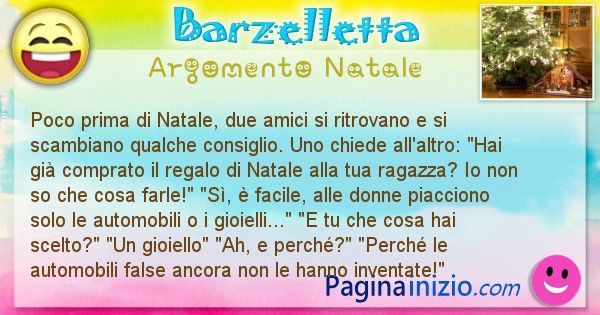 Barzelletta
Argomento Natale

Poco prima di Natale, due amici si ritrovano e si scambiano qualche consiglio. Uno chiede all'altro: "Hai già comprato il regalo di Natale alla tua ragazza? Io non so che cosa farle!" "Sì, è facile, alle donne piacciono solo le automobili o i gioielli..." "E tu che cosa hai scelto?" "Un gioiello" "Ah, e perché?" "Perché le automobili false ancora non le hanno inventate!"

Paginainizio.com